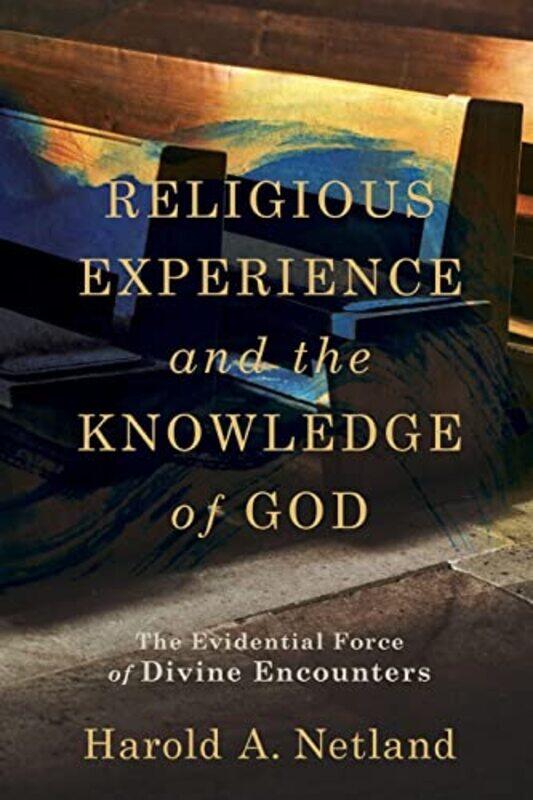 RELIGIOUS EXPERIENCE and the KNOWLEDGE of GOD

The Evidential Force of Divine Encounters

Harold A. Netland